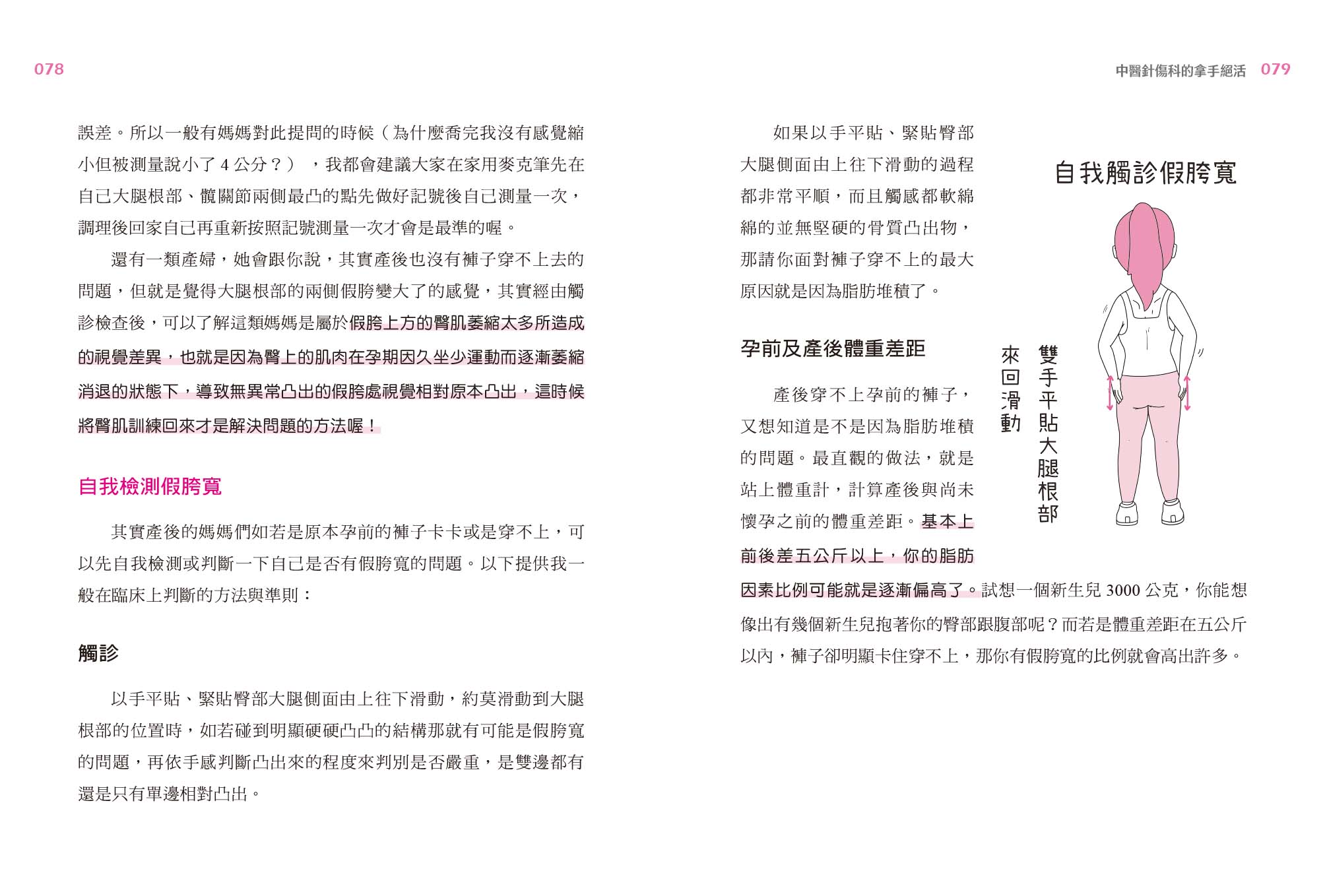 078

誤差。所以一般有媽媽對此提問的時候（為什麼喬完我沒有感覺縮小但被測量說小了 4 公分？），我都會建議大家在家用麥克筆先在自己大腿根部、髖關節兩側最凸的點先做好記號後自己測量一次，調理後回家自己再重新按照記號測量一次才會是最準的喔。

還有一類產婦，她會跟你說，其實產後也沒有褲子穿不上去的問題，但就是覺得大腿根部的兩側假胯變大了的感覺，其實經由觸診檢查後，可以了解這類媽媽是屬於假胯上方的臀肌萎縮太多所造成的視覺差異，也就是因為臀上的肌肉在孕期因久坐少運動而逐漸萎縮消退的狀態下，導致無異常凸出的假胯處視覺相對原本凸出，這時候將臀肌訓練回來才是解決問題的方法喔！

自我檢測假胯寬

其實產後的媽媽們如若是原本孕前的褲子卡卡或是穿不上，可以先自我檢測或判斷一下自己是否有假胯寬的問題。以下提供我一般在臨床上判斷的方法與準則：

觸診

以手平貼、緊貼臀部大腿側面由上往下滑動，約莫滑動到大腿根部的位置時，如若碰到明顯硬硬凸凸的結構那就有可能是假胯寬的問題，再依手感判斷凸出來的程度來判別是否嚴重，是雙邊都有還是只有單邊相對凸出。

中醫針傷科的拿手絕活 079

如果以手平貼、緊貼臀部大腿側面由上往下滑動的過程都非常平順，而且觸感都軟綿綿的並無堅硬的骨質凸出物，那請你面對褲子穿不上的最大原因就是因為脂肪堆積了。

孕前及產後體重差距

產後穿不上孕前的褲子，又想知道是不是因為脂肪堆積的問題。最直觀的做法，就是站上體重計，計算產後與尚未懷孕之前的體重差距。基本上前後差五公斤以上，你的脂肪因素比例可能就是逐漸偏高了。試想一個新生兒 3000 公克，你能想像出有幾個新生兒抱著你的臀部跟腹部呢？而若是體重差距在五公斤以內，褲子卻明顯卡住穿不上，那你有假胯寬的比例就會高出許多。

自我觸診假胯寬

雙手平貼大腿根部
來回滑動